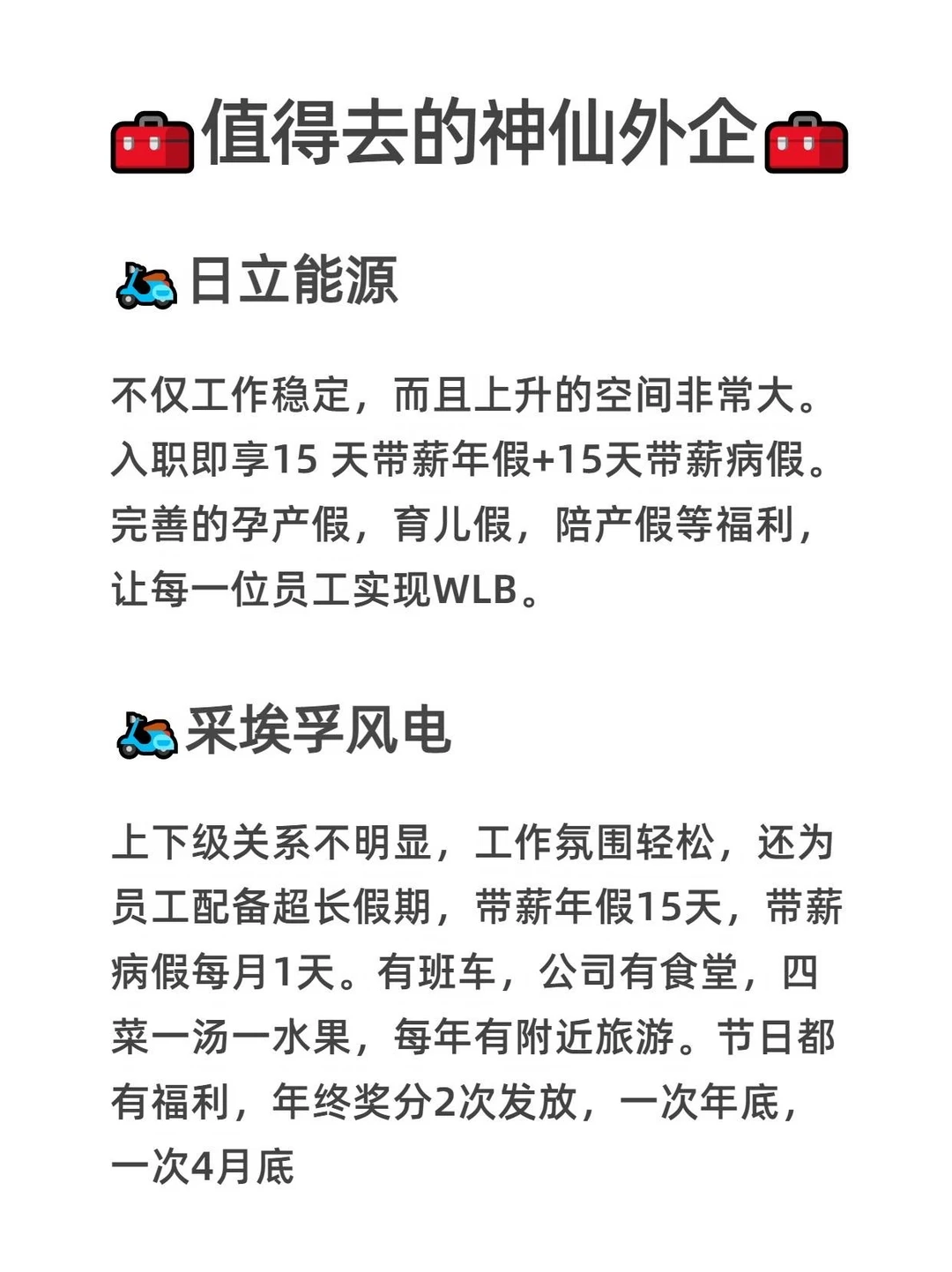 值得去的神仙外企

日立能源

不仅工作稳定，而且上升的空间非常大。入职即享15天带薪年假+15天带薪病假。完善的孕产假，育儿假，陪产假等福利，让每一位员工实现WLB。

采埃孚风电

上下级关系不明显，工作氛围轻松，还为员工配备超长假期，带薪年假15天，带薪病假每月1天。有班车，公司有食堂，四菜一汤一水果，每年有附近旅游。节日都有福利，年终奖分2次发放，一次年底，一次4月底